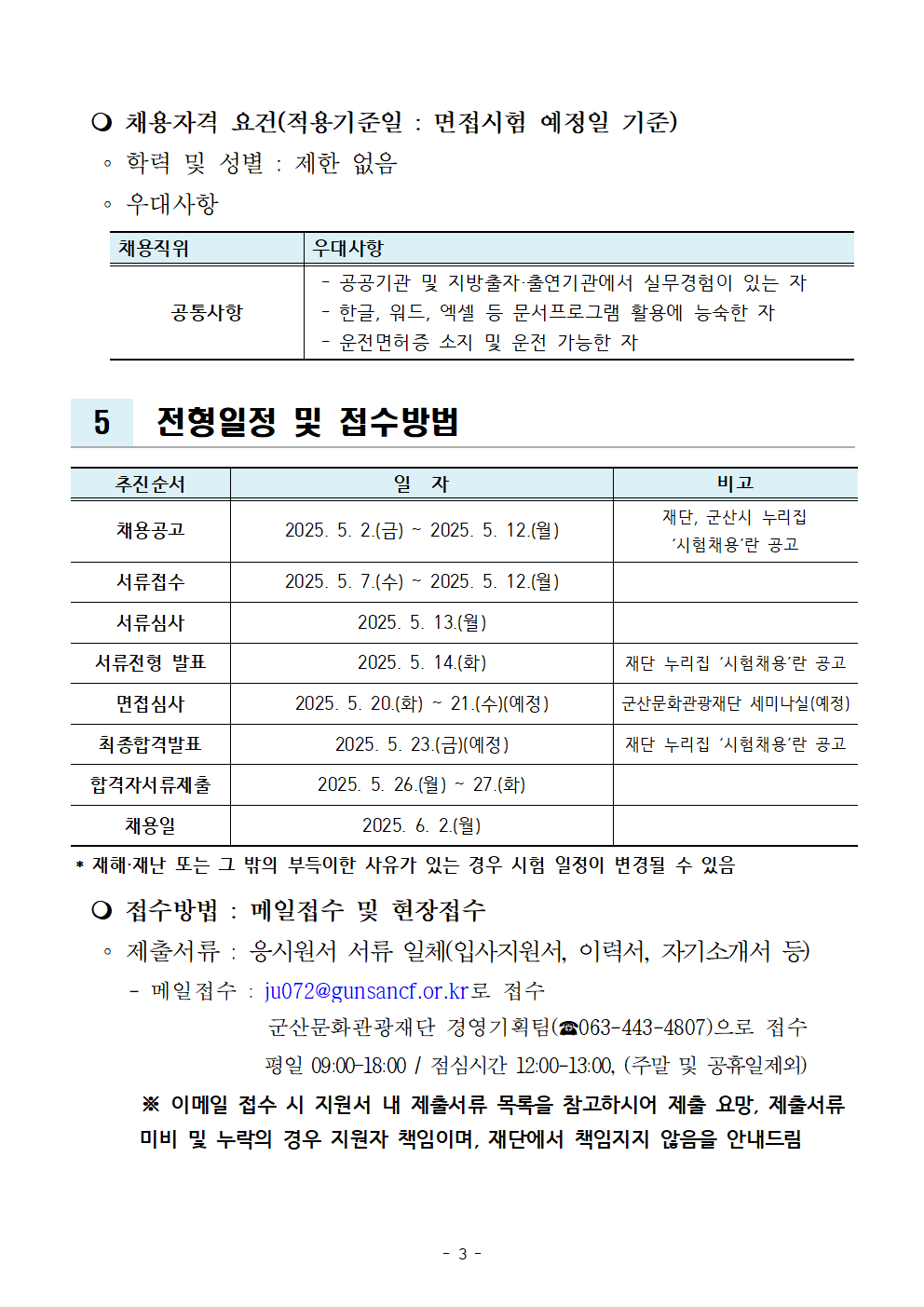 ❍ 채용자격 요건(적용기준일 : 면접시험 예정일 기준)

◦ 학력 및 성별 : 제한 없음

◦ 우대사항

| 채용직위 | 우대사항 |
|---|---|
| 공통사항 | - 공공기관 및 지방출자·출연기관에서 실무경험이 있는 자<br>- 한글, 워드, 엑셀 등 문서프로그램 활용에 능숙한 자<br>- 운전면허증 소지 및 운전 가능한 자 |

5 전형일정 및 접수방법

| 추진순서 | 일 자 | 비고 |
|---|---|---|
| 채용공고 | 2025. 5. 2.(금) ~ 2025. 5. 12.(월) | 재단, 군산시 누리집 '시험채용'란 공고 |
| 서류접수 | 2025. 5. 7.(수) ~ 2025. 5. 12.(월) | |
| 서류심사 | 2025. 5. 13.(월) | |
| 서류전형 발표 | 2025. 5. 14.(화) | 재단 누리집 '시험채용'란 공고 |
| 면접심사 | 2025. 5. 20.(화) ~ 21.(수)(예정) | 군산문화관광재단 세미나실(예정) |
| 최종합격발표 | 2025. 5. 23.(금)(예정) | 재단 누리집 '시험채용'란 공고 |
| 합격자서류제출 | 2025. 5. 26.(월) ~ 27.(화) | |
| 채용일 | 2025. 6. 2.(월) | |

* 재해·재난 또는 그 밖의 부득이한 사유가 있는 경우 시험 일정이 변경될 수 있음

❍ 접수방법 : 메일접수 및 현장접수

◦ 제출서류 : 응시원서 서류 일체(입사지원서, 이력서, 자기소개서 등)

- 메일접수 : ju072@gunsancf.or.kr로 접수
군산문화관광재단 경영기획팀(☎063-443-4807)으로 접수
평일 09:00-18:00 / 점심시간 12:00-13:00, (주말 및 공휴일제외)

※ 이메일 접수 시 지원서 내 제출서류 목록을 참고하시어 제출 요망, 제출서류 미비 및 누락의 경우 지원자 책임이며, 재단에서 책임지지 않음을 안내드림

- 3 -